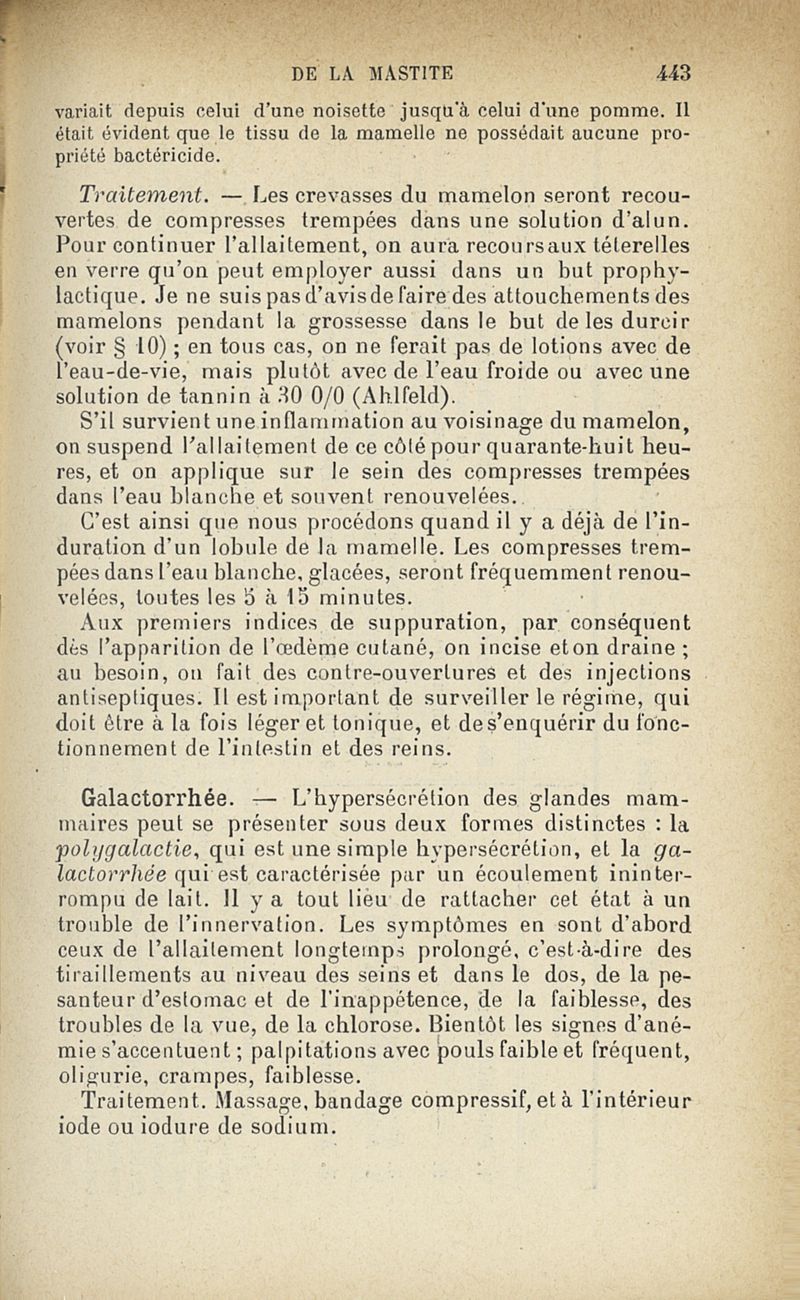 DE LA MASTITE 443

variait depuis celui d'une noisette jusqu'à celui d'une pomme. Il était évident que le tissu de la mamelle ne possédait aucune propriété bactéricide.

Traitement. — Les crevasses du mamelon seront recouvertes de compresses trempées dans une solution d'alun. Pour continuer l'allaitement, on aura recours aux téterelles en verre qu'on peut employer aussi dans un but prophylactique. Je ne suis pas d'avis de faire des attouchements des mamelons pendant la grossesse dans le but de les durcir (voir § 10) ; en tous cas, on ne ferait pas de lotions avec de l'eau-de-vie, mais plutôt avec de l'eau froide ou avec une solution de tannin à 30 0/0 (Ahlfeld).

S'il survient une inflammation au voisinage du mamelon, on suspend l'allaitement de ce côté pour quarante-huit heures, et on applique sur le sein des compresses trempées dans l'eau blanche et souvent renouvelées.

C'est ainsi que nous procédons quand il y a déjà de l'induration d'un lobule de la mamelle. Les compresses trempées dans l'eau blanche, glacées, seront fréquemment renouvelées, toutes les 5 à 15 minutes.

Aux premiers indices de suppuration, par conséquent dès l'apparition de l'œdème cutané, on incise et on draine ; au besoin, on fait des contre-ouvertures et des injections antiseptiques. Il est important de surveiller le régime, qui doit être à la fois léger et tonique, et de s'enquérir du fonctionnement de l'intestin et des reins.

Galactorrhée. — L'hypersécrétion des glandes mammaires peut se présenter sous deux formes distinctes : la polygalactie, qui est une simple hypersécrétion, et la galactorrhée qui est caractérisée par un écoulement ininterrompu de lait. Il y a tout lieu de rattacher cet état à un trouble de l'innervation. Les symptômes en sont d'abord ceux de l'allaitement longtemps prolongé, c'est-à-dire des tiraillements au niveau des seins et dans le dos, de la pesanteur d'estomac et de l'inappétence, de la faiblesse, des troubles de la vue, de la chlorose. Bientôt les signes d'anémie s'accentuent ; palpitations avec pouls faible et fréquent, oligurie, crampes, faiblesse.

Traitement. Massage, bandage compressif, et à l'intérieur iode ou iodure de sodium.